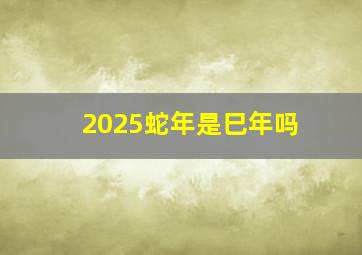 2025蛇年是巳年吗